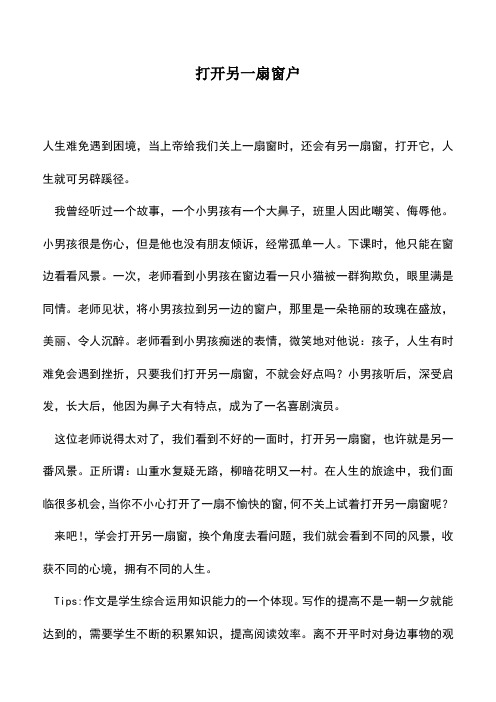 打开另一扇窗户

人生难免遇到困境，当上帝给我们关上一扇窗时，还会有另一扇窗，打开它，人生就可另辟蹊径。

我曾经听过一个故事，一个小男孩有一个大鼻子，班里人因此嘲笑、侮辱他。小男孩很是伤心，但是他也没有朋友倾诉，经常孤单一人。下课时，他只能在窗边看看风景。一次，老师看到小男孩在窗边看一只小猫被一群狗欺负，眼里满是同情。老师见状，将小男孩拉到另一边的窗户，那里是一朵艳丽的玫瑰在盛放，美丽、令人沉醉。老师看到小男孩痴迷的表情，微笑地对他说：孩子，人生有时难免会遇到挫折，只要我们打开另一扇窗，不就会好点吗？小男孩听后，深受启发，长大后，他因为鼻子大有特点，成为了一名喜剧演员。

这位老师说得太对了，我们看到不好的一面时，打开另一扇窗，也许就是另一番风景。正所谓：山重水复疑无路，柳暗花明又一村。在人生的旅途中，我们面临很多机会，当你不小心打开了一扇不愉快的窗，何不关上试着打开另一扇窗呢？

来吧!，学会打开另一扇窗，换个角度去看问题，我们就会看到不同的风景，收获不同的心境，拥有不同的人生。

Tips:作文是学生综合运用知识能力的一个体现。写作的提高不是一朝一夕就能达到的，需要学生不断的积累知识，提高阅读效率。离不开平时对身边事物的观